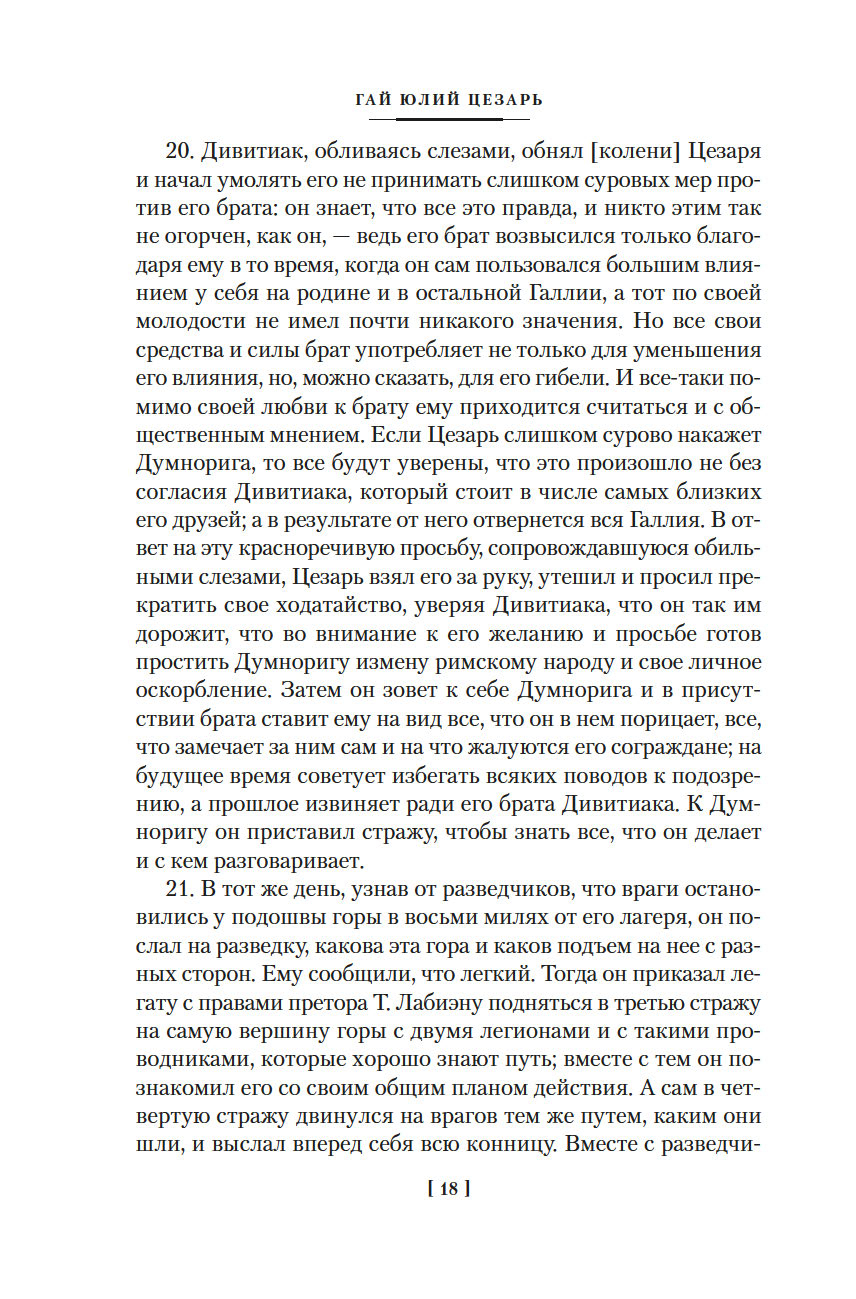 ГАЙ ЮЛИЙ ЦЕЗАРЬ

20. Дивитиак, обливаясь слезами, обнял [колени] Цезаря и начал умолять его не принимать слишком суровых мер против его брата: он знает, что все это правда, и никто этим так не огорчен, как он, — ведь его брат возвысился только благодаря ему в то время, когда он сам пользовался большим влиянием у себя на родине и в остальной Галлии, а тот по своей молодости не имел почти никакого значения. Но все свои средства и силы брат употребляет не только для уменьшения его влияния, но, можно сказать, для его гибели. И все-таки помимо своей любви к брату ему приходится считаться и с общественным мнением. Если Цезарь слишком сурово накажет Думнорига, то все будут уверены, что это произошло не без согласия Дивитиака, который стоит в числе самых близких его друзей; а в результате от него отвернется вся Галлия. В ответ на эту красноречивую просьбу, сопровождавшуюся обильными слезами, Цезарь взял его за руку, утешил и просил прекратить свое ходатайство, уверяя Дивитиака, что он так им дорожит, что во внимание к его желанию и просьбе готов простить Думноригу измену римскому народу и свое личное оскорбление. Затем он зовет к себе Думнорига и в присутствии брата ставит ему на вид все, что он в нем порицает, все, что замечает за ним сам и на что жалуются его сограждане; на будущее время советует избегать всяких поводов к подозрению, а прошлое извиняет ради его брата Дивитиака. К Думноригу он приставил стражу, чтобы знать все, что он делает и с кем разговаривает.

21. В тот же день, узнав от разведчиков, что враги остановились у подошвы горы в восьми милях от его лагеря, он послал на разведку, какова эта гора и каков подъем на нее с разных сторон. Ему сообщили, что легкий. Тогда он приказал легату с правами претора Т. Лабиэну подняться в третью стражу на самую вершину горы с двумя легионами и с такими проводниками, которые хорошо знают путь; вместе с тем он познакомил его со своим общим планом действия. А сам в четвертую стражу двинулся на врагов тем же путем, каким они шли, и выслал вперед себя всю конницу. Вместе с разведчи-

[ 18 ]